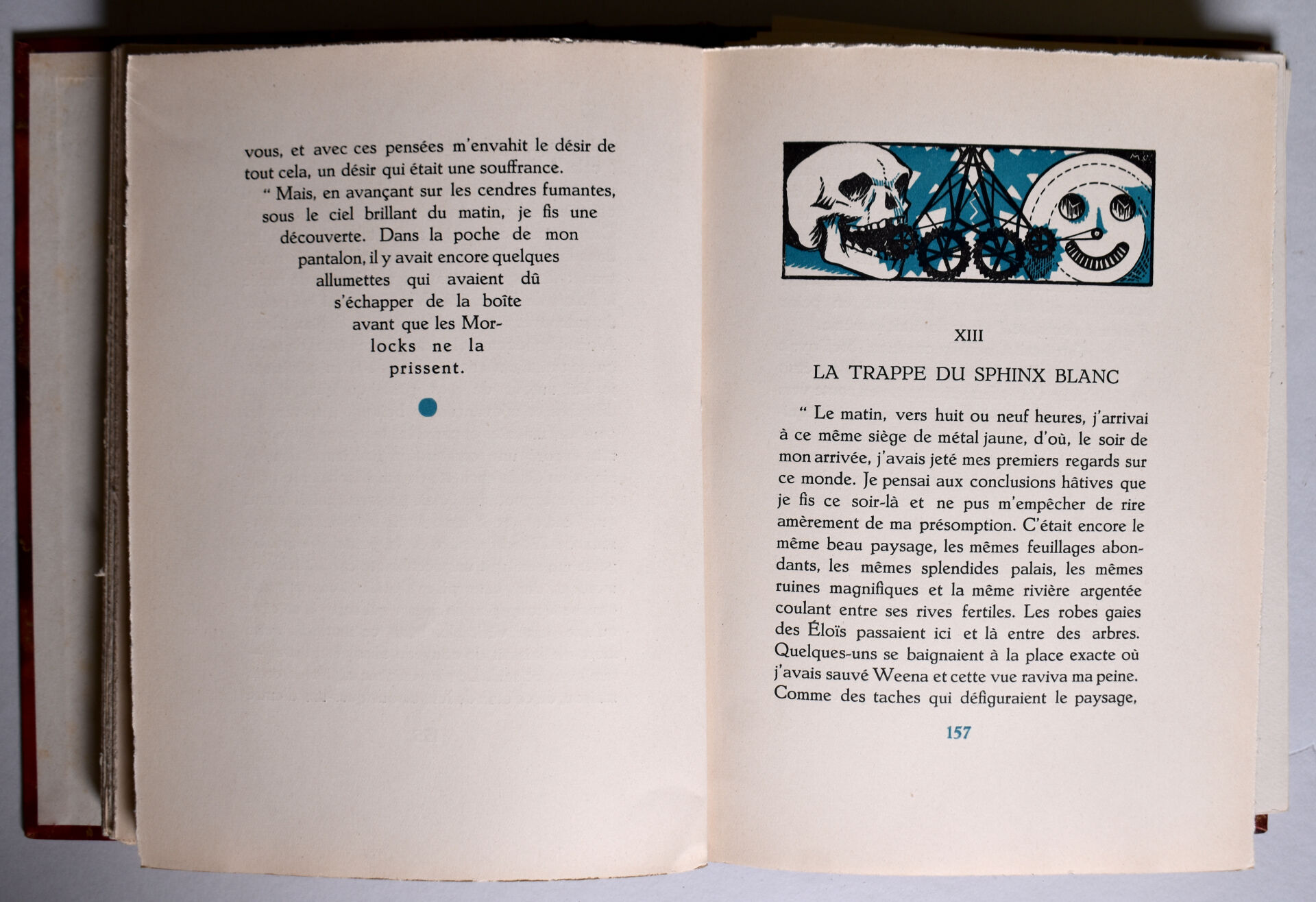 vous, et avec ces pensées m'envahit le désir de tout cela, un désir qui était une souffrance.

" Mais, en avançant sur les cendres fumantes, sous le ciel brillant du matin, je fis une découverte. Dans la poche de mon pantalon, il y avait encore quelques allumettes qui avaient dû s'échapper de la boîte avant que les Morlocks ne la prissent.

XIII

LA TRAPPE DU SPHINX BLANC

" Le matin, vers huit ou neuf heures, j'arrivai à ce même siège de métal jaune, d'où, le soir de mon arrivée, j'avais jeté mes premiers regards sur ce monde. Je pensai aux conclusions hâtives que je fis ce soir-là et ne pus m'empêcher de rire amèrement de ma présomption. C'était encore le même beau paysage, les mêmes feuillages abondants, les mêmes splendides palais, les mêmes ruines magnifiques et la même rivière argentée coulant entre ses rives fertiles. Les robes gaies des Éloïs passaient ici et là entre des arbres. Quelques-uns se baignaient à la place exacte où j'avais sauvé Weena et cette vue raviva ma peine. Comme des taches qui défiguraient le paysage,

157